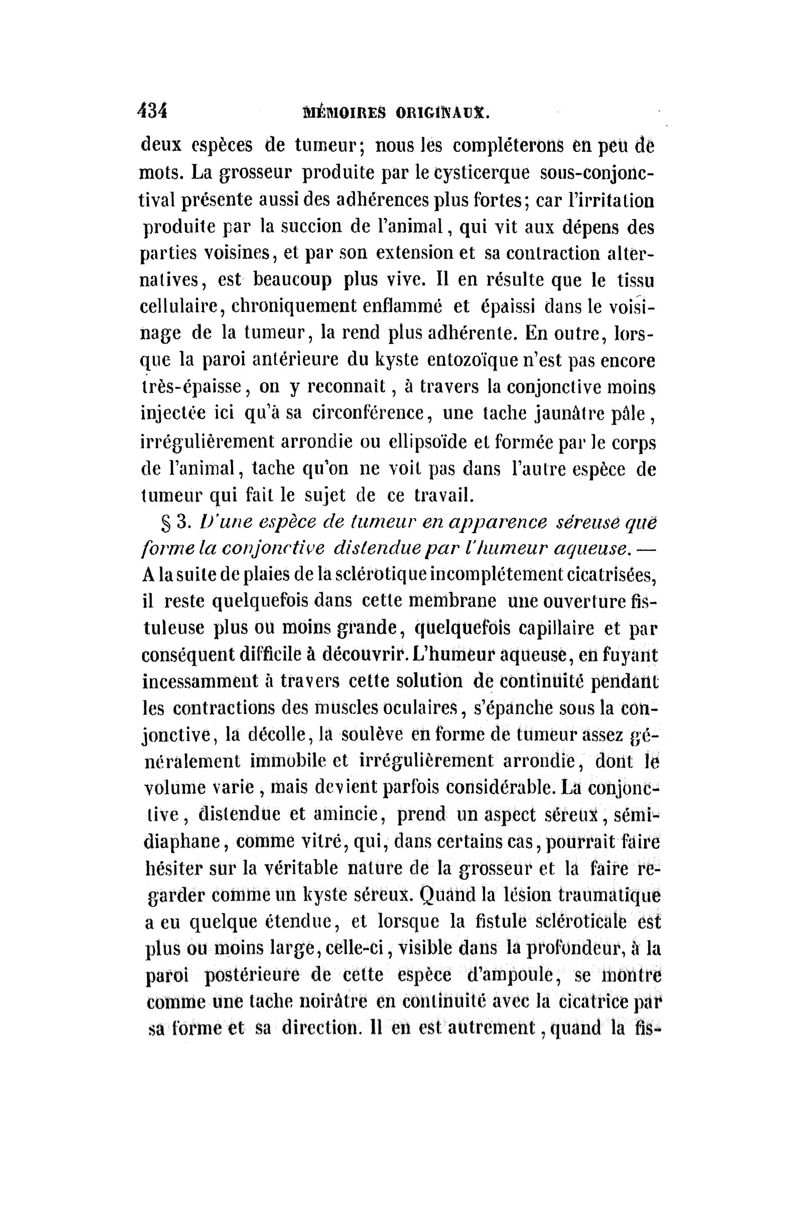 434 MÉMOIRES ORIGINAUX.

deux espèces de tumeur; nous les compléterons en peu de mots. La grosseur produite par le cysticerque sous-conjonctival présente aussi des adhérences plus fortes; car l'irritation produite par la succion de l'animal, qui vit aux dépens des parties voisines, et par son extension et sa contraction alternatives, est beaucoup plus vive. Il en résulte que le tissu cellulaire, chroniquement enflammé et épaissi dans le voisinage de la tumeur, la rend plus adhérente. En outre, lorsque la paroi antérieure du kyste entozoïque n'est pas encore très-épaisse, on y reconnaît, à travers la conjonctive moins injectée ici qu'à sa circonférence, une tache jaunâtre pâle, irrégulièrement arrondie ou ellipsoïde et formée par le corps de l'animal, tache qu'on ne voit pas dans l'autre espèce de tumeur qui fait le sujet de ce travail.

§ 3. D'une espèce de tumeur en apparence séreuse que forme la conjonctive distendue par l'humeur aqueuse. — A la suite de plaies de la sclérotique incomplétement cicatrisées, il reste quelquefois dans cette membrane une ouverture fistuleuse plus ou moins grande, quelquefois capillaire et par conséquent difficile à découvrir. L'humeur aqueuse, en fuyant incessamment à travers cette solution de continuité pendant les contractions des muscles oculaires, s'épanche sous la conjonctive, la décolle, la soulève en forme de tumeur assez généralement immobile et irrégulièrement arrondie, dont le volume varie, mais devient parfois considérable. La conjonctive, distendue et amincie, prend un aspect séreux, sémi-diaphane, comme vitré, qui, dans certains cas, pourrait faire hésiter sur la véritable nature de la grosseur et la faire regarder comme un kyste séreux. Quand la lésion traumatique a eu quelque étendue, et lorsque la fistule scléroticale est plus ou moins large, celle-ci, visible dans la profondeur, à la paroi postérieure de cette espèce d'ampoule, se montre comme une tache noirâtre en continuité avec la cicatrice par sa forme et sa direction. Il en est autrement, quand la fis-